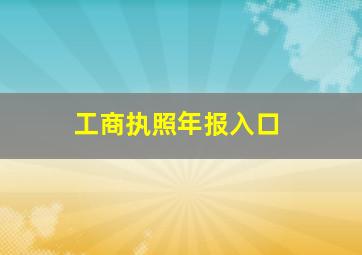 工商执照年报入口